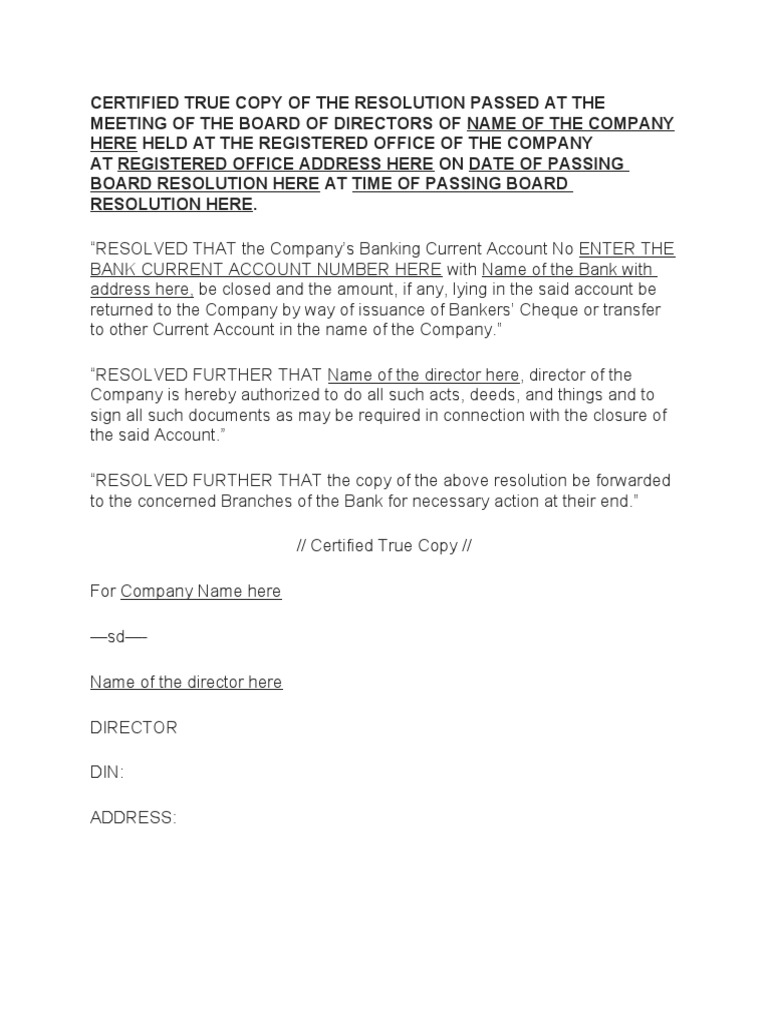 CERTIFIED TRUE COPY OF THE RESOLUTION PASSED AT THE MEETING OF THE BOARD OF DIRECTORS OF NAME OF THE COMPANY HERE HELD AT THE REGISTERED OFFICE OF THE COMPANY AT REGISTERED OFFICE ADDRESS HERE ON DATE OF PASSING BOARD RESOLUTION HERE AT TIME OF PASSING BOARD RESOLUTION HERE.

“RESOLVED THAT the Company’s Banking Current Account No ENTER THE BANK CURRENT ACCOUNT NUMBER HERE with Name of the Bank with address here, be closed and the amount, if any, lying in the said account be returned to the Company by way of issuance of Bankers’ Cheque or transfer to other Current Account in the name of the Company.”

“RESOLVED FURTHER THAT Name of the director here, director of the Company is hereby authorized to do all such acts, deeds, and things and to sign all such documents as may be required in connection with the closure of the said Account.”

“RESOLVED FURTHER THAT the copy of the above resolution be forwarded to the concerned Branches of the Bank for necessary action at their end.”

// Certified True Copy //

For Company Name here

—sd—

Name of the director here

DIRECTOR

DIN:

ADDRESS: